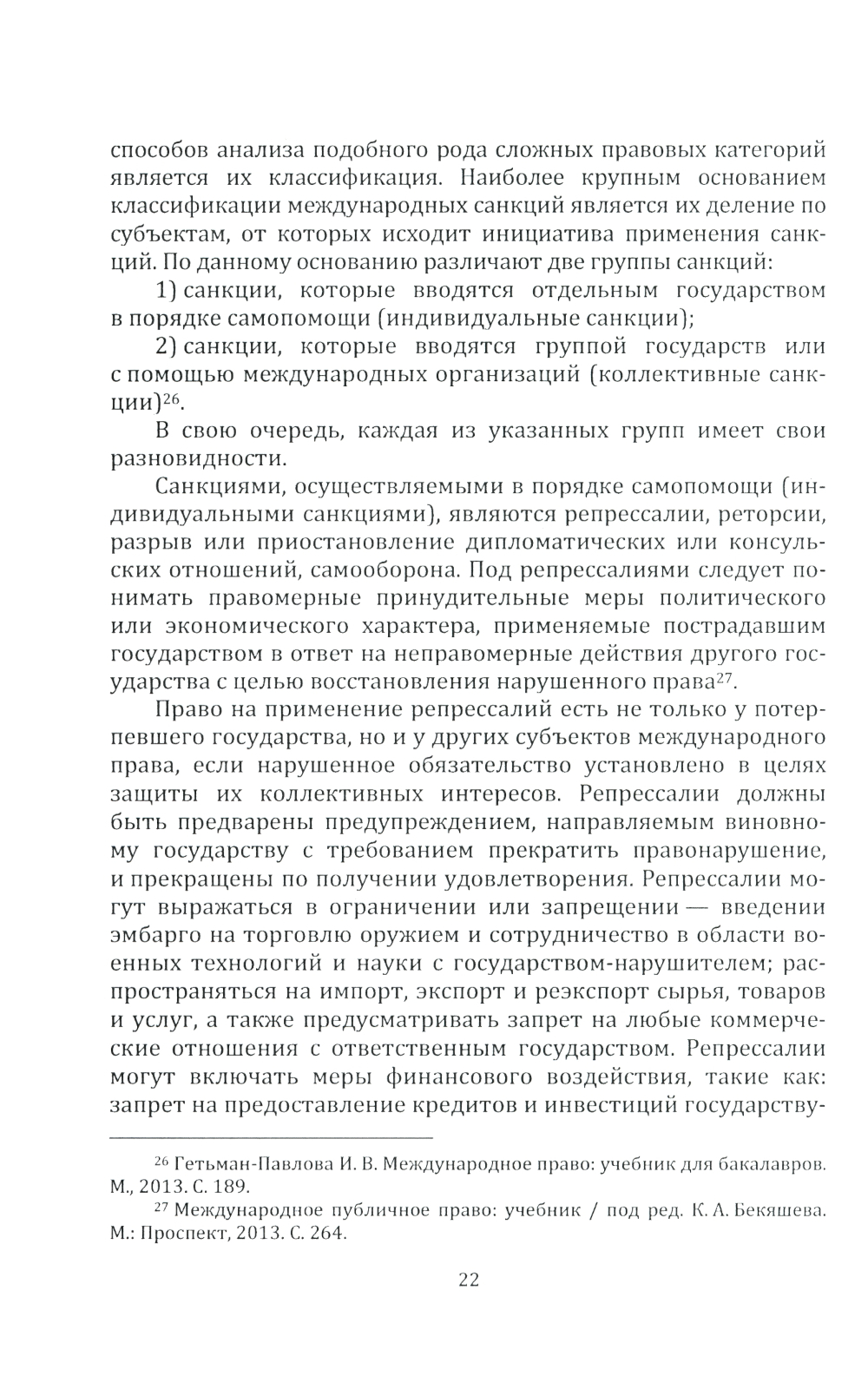 способов анализа подобного рода сложных правовых категорий является их классификация. Наиболее крупным основанием классификации международных санкций является их деление по субъектам, от которых исходит инициатива применения санкций. По данному основанию различают две группы санкций:

1) санкции, которые вводятся отдельным государством в порядке самопомощи (индивидуальные санкции);

2) санкции, которые вводятся группой государств или с помощью международных организаций (коллективные санкции)$^{26}$.

В свою очередь, каждая из указанных групп имеет свои разновидности.

Санкциями, осуществляемыми в порядке самопомощи (индивидуальными санкциями), являются репрессалии, реторсии, разрыв или приостановление дипломатических или консульских отношений, самооборона. Под репрессалиями следует понимать правомерные принудительные меры политического или экономического характера, применяемые пострадавшим государством в ответ на неправомерные действия другого государства с целью восстановления нарушенного права$^{27}$.

Право на применение репрессалий есть не только у потерпевшего государства, но и у других субъектов международного права, если нарушенное обязательство установлено в целях защиты их коллективных интересов. Репрессалии должны быть предварены предупреждением, направляемым виновному государству с требованием прекратить правонарушение, и прекращены по получении удовлетворения. Репрессалии могут выражаться в ограничении или запрещении — введении эмбарго на торговлю оружием и сотрудничество в области военных технологий и науки с государством-нарушителем; распространяться на импорт, экспорт и реэкспорт сырья, товаров и услуг, а также предусматривать запрет на любые коммерческие отношения с ответственным государством. Репрессалии могут включать меры финансового воздействия, такие как: запрет на предоставление кредитов и инвестиций государству-

$^{26}$ Гетьман-Павлова И. В. Международное право: учебник для бакалавров. М., 2013. С. 189.

$^{27}$ Международное публичное право: учебник / под ред. К. А. Бекяшева. М.: Проспект, 2013. С. 264.

22